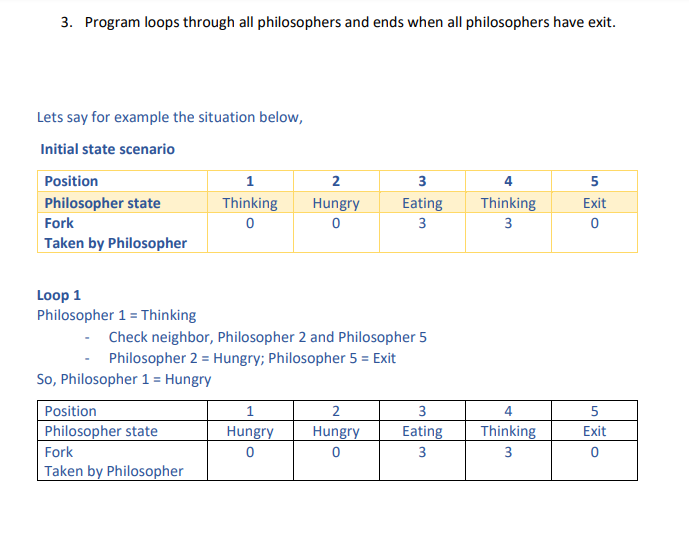 3. Program loops through all philosophers and ends when all philosophers have exit.

Lets say for example the situation below,

Initial state scenario

| Position | 1 | 2 | 3 | 4 | 5 |
|---|---|---|---|---|---|
| Philosopher state | Thinking | Hungry | Eating | Thinking | Exit |
| Fork Taken by Philosopher | 0 | 0 | 3 | 3 | 0 |

Loop 1
Philosopher 1 = Thinking
- Check neighbor, Philosopher 2 and Philosopher 5
- Philosopher 2 = Hungry; Philosopher 5 = Exit
So, Philosopher 1 = Hungry

| Position | 1 | 2 | 3 | 4 | 5 |
|---|---|---|---|---|---|
| Philosopher state | Hungry | Hungry | Eating | Thinking | Exit |
| Fork Taken by Philosopher | 0 | 0 | 3 | 3 | 0 |